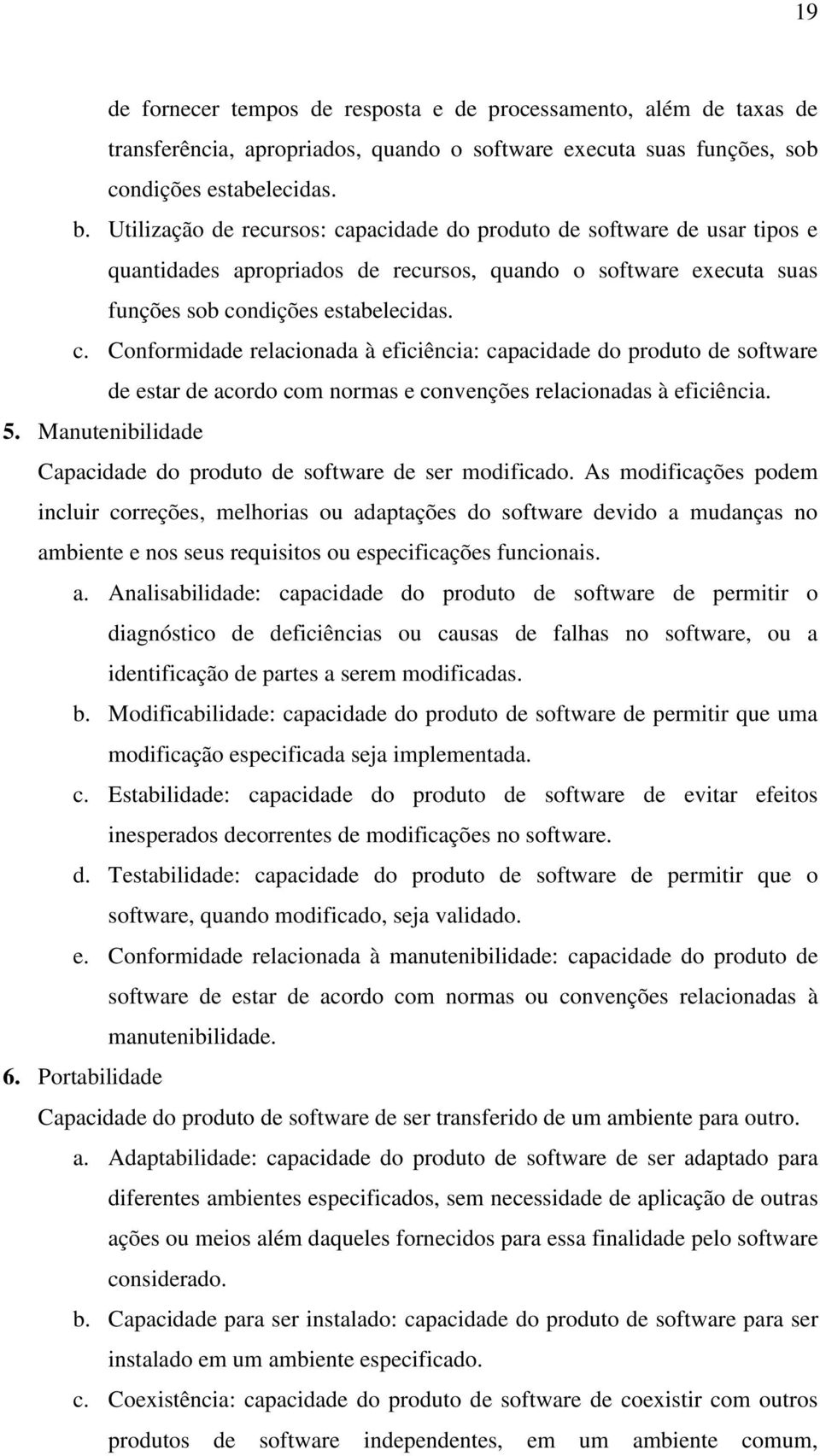 19

de fornecer tempos de resposta e de processamento, além de taxas de transferência, apropriados, quando o software executa suas funções, sob condições estabelecidas.

b. Utilização de recursos: capacidade do produto de software de usar tipos e quantidades apropriados de recursos, quando o software executa suas funções sob condições estabelecidas.

c. Conformidade relacionada à eficiência: capacidade do produto de software de estar de acordo com normas e convenções relacionadas à eficiência.

5. Manutenibilidade

Capacidade do produto de software de ser modificado. As modificações podem incluir correções, melhorias ou adaptações do software devido a mudanças no ambiente e nos seus requisitos ou especificações funcionais.

a. Analisabilidade: capacidade do produto de software de permitir o diagnóstico de deficiências ou causas de falhas no software, ou a identificação de partes a serem modificadas.

b. Modificabilidade: capacidade do produto de software de permitir que uma modificação especificada seja implementada.

c. Estabilidade: capacidade do produto de software de evitar efeitos inesperados decorrentes de modificações no software.

d. Testabilidade: capacidade do produto de software de permitir que o software, quando modificado, seja validado.

e. Conformidade relacionada à manutenibilidade: capacidade do produto de software de estar de acordo com normas ou convenções relacionadas à manutenibilidade.

6. Portabilidade

Capacidade do produto de software de ser transferido de um ambiente para outro.

a. Adaptabilidade: capacidade do produto de software de ser adaptado para diferentes ambientes especificados, sem necessidade de aplicação de outras ações ou meios além daqueles fornecidos para essa finalidade pelo software considerado.

b. Capacidade para ser instalado: capacidade do produto de software para ser instalado em um ambiente especificado.

c. Coexistência: capacidade do produto de software de coexistir com outros produtos de software independentes, em um ambiente comum,